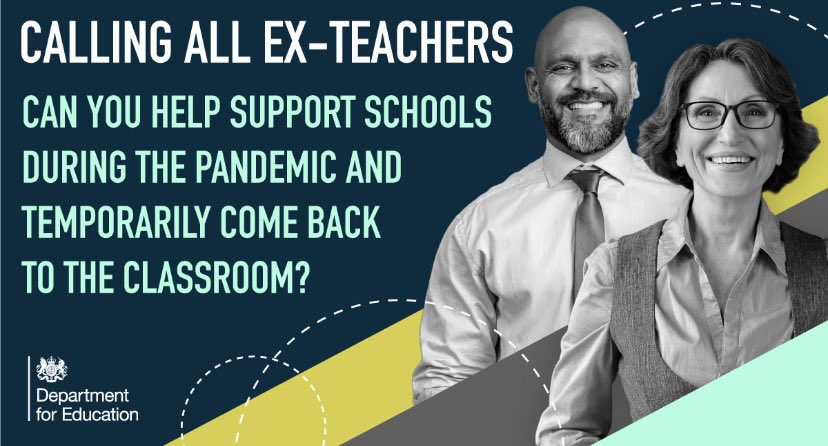 CALLING ALL EX-TEACHERS

CAN YOU HELP SUPPORT SCHOOLS DURING THE PANDEMIC AND TEMPORARILY COME BACK TO THE CLASSROOM?

Department for Education